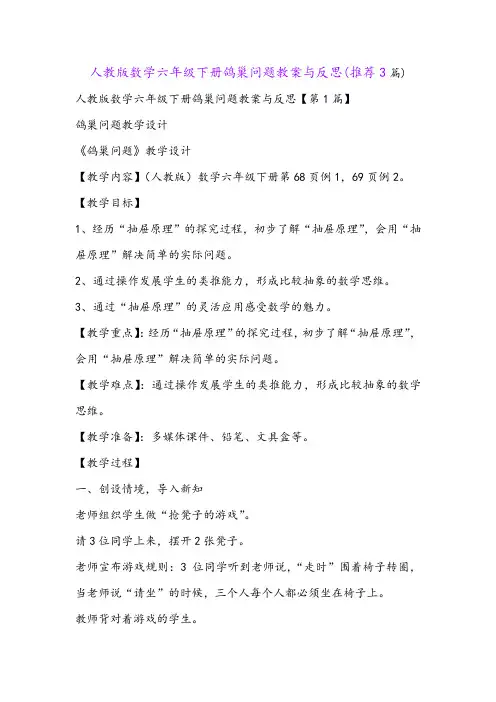 人教版数学六年级下册鸽巢问题教案与反思(推荐3篇)

人教版数学六年级下册鸽巢问题教案与反思【第1篇】

鸽巢问题教学设计

《鸽巢问题》教学设计

【教学内容】(人教版)数学六年级下册第68页例1，69页例2。

【教学目标】

1、经历“抽屉原理”的探究过程，初步了解“抽屉原理”，会用“抽屉原理”解决简单的实际问题。

2、通过操作发展学生的类推能力，形成比较抽象的数学思维。

3、通过“抽屉原理”的灵活应用感受数学的魅力。

【教学重点】：经历“抽屉原理”的探究过程，初步了解“抽屉原理”，会用“抽屉原理”解决简单的实际问题。

【教学难点】：通过操作发展学生的类推能力，形成比较抽象的数学思维。

【教学准备】：多媒体课件、铅笔、文具盒等。

【教学过程】

一、创设情境，导入新知

老师组织学生做“抢凳子的游戏”。

请3位同学上来，摆开2张凳子。

老师宣布游戏规则：3位同学听到老师说，“走时”围着椅子转圈，当老师说“请坐”的时候，三个人每个人都必须坐在椅子上。

教师背对着游戏的学生。